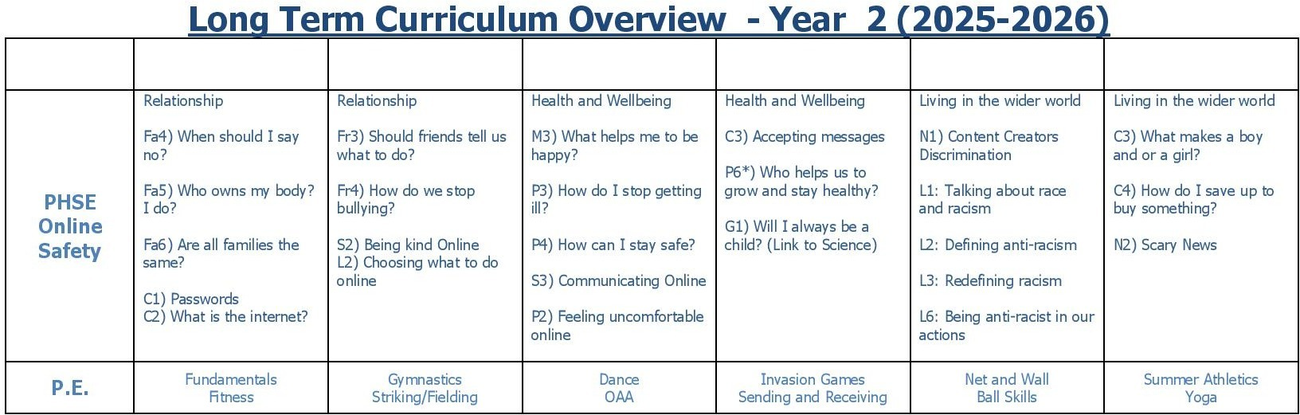 Long Term Curriculum Overview - Year 2 (2025-2026)

| | | | | | | |
|---|---|---|---|---|---|---|
| PHSE Online Safety | Relationship<br><br>Fa4) When should I say no?<br><br>Fa5) Who owns my body? I do?<br><br>Fa6) Are all families the same?<br><br>C1) Passwords<br>C2) What is the internet? | Relationship<br><br>Fr3) Should friends tell us what to do?<br><br>Fr4) How do we stop bullying?<br><br>S2) Being kind Online<br>L2) Choosing what to do online | Health and Wellbeing<br><br>M3) What helps me to be happy?<br><br>P3) How do I stop getting ill?<br><br>P4) How can I stay safe?<br><br>S3) Communicating Online<br><br>P2) Feeling uncomfortable online | Health and Wellbeing<br><br>C3) Accepting messages<br><br>P6*) Who helps us to grow and stay healthy?<br><br>G1) Will I always be a child? (Link to Science) | Living in the wider world<br><br>N1) Content Creators Discrimination<br><br>L1: Talking about race and racism<br><br>L2: Defining anti-racism<br><br>L3: Redefining racism<br><br>L6: Being anti-racist in our actions | Living in the wider world<br><br>C3) What makes a boy and or a girl?<br><br>C4) How do I save up to buy something?<br><br>N2) Scary News |
| P.E. | Fundamentals<br>Fitness | Gymnastics<br>Striking/Fielding | Dance<br>OAA | Invasion Games<br>Sending and Receiving | Net and Wall<br>Ball Skills | Summer Athletics<br>Yoga |